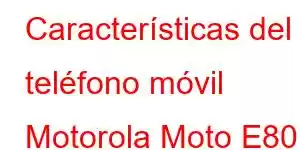 Características del teléfono móvil Motorola Moto E80